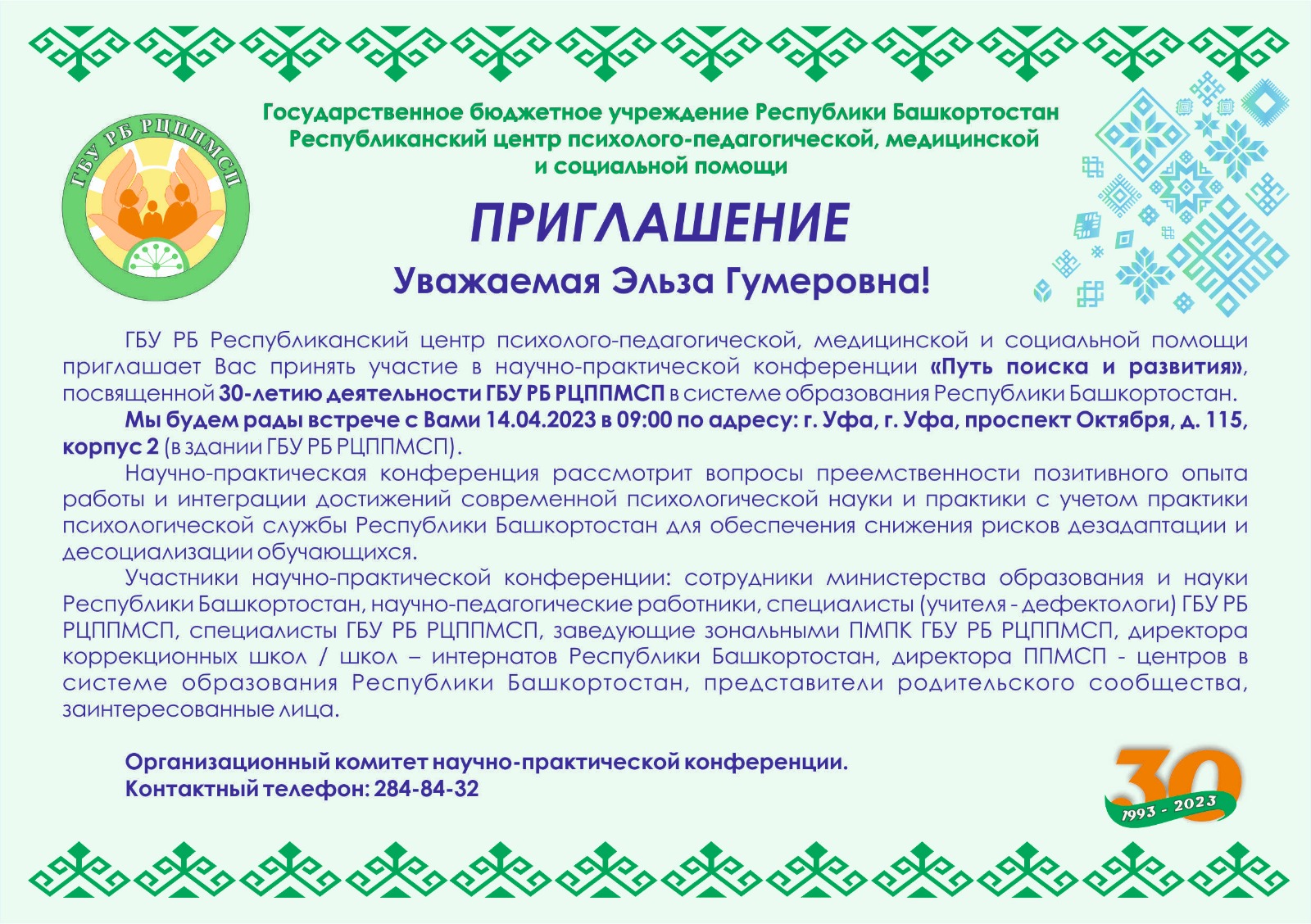 ГБУ РБ РЦППМСП

Государственное бюджетное учреждение Республики Башкортостан
Республиканский центр психолого-педагогической, медицинской
и социальной помощи

ПРИГЛАШЕНИЕ

Уважаемая Эльза Гумеровна!

ГБУ РБ Республиканский центр психолого-педагогической, медицинской и социальной помощи приглашает Вас принять участие в научно-практической конференции «Путь поиска и развития», посвященной 30-летию деятельности ГБУ РБ РЦППМСП в системе образования Республики Башкортостан.

Мы будем рады встрече с Вами 14.04.2023 в 09:00 по адресу: г. Уфа, г. Уфа, проспект Октября, д. 115, корпус 2 (в здании ГБУ РБ РЦППМСП).

Научно-практическая конференция рассмотрит вопросы преемственности позитивного опыта работы и интеграции достижений современной психологической науки и практики с учетом практики психологической службы Республики Башкортостан для обеспечения снижения рисков дезадаптации и десоциализации обучающихся.

Участники научно-практической конференции: сотрудники министерства образования и науки Республики Башкортостан, научно-педагогические работники, специалисты (учителя - дефектологи) ГБУ РБ РЦППМСП, специалисты ГБУ РБ РЦППМСП, заведующие зональными ПМПК ГБУ РБ РЦППМСП, директора коррекционных школ / школ – интернатов Республики Башкортостан, директора ППМСП - центров в системе образования Республики Башкортостан, представители родительского сообщества, заинтересованные лица.

Организационный комитет научно-практической конференции.
Контактный телефон: 284-84-32

30
1993 - 2023